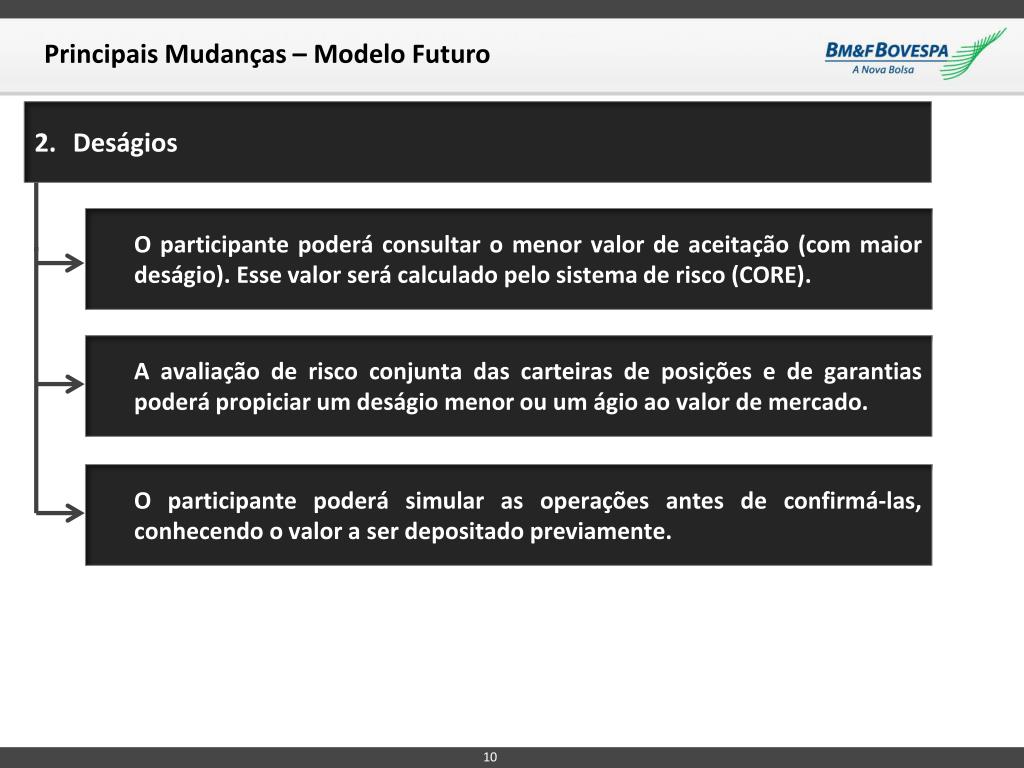 Principais Mudanças – Modelo Futuro

BM&FBOVESPA
A Nova Bolsa

2. Deságios

O participante poderá consultar o menor valor de aceitação (com maior deságio). Esse valor será calculado pelo sistema de risco (CORE).

A avaliação de risco conjunta das carteiras de posições e de garantias poderá propiciar um deságio menor ou um ágio ao valor de mercado.

O participante poderá simular as operações antes de confirmá-las, conhecendo o valor a ser depositado previamente.

10